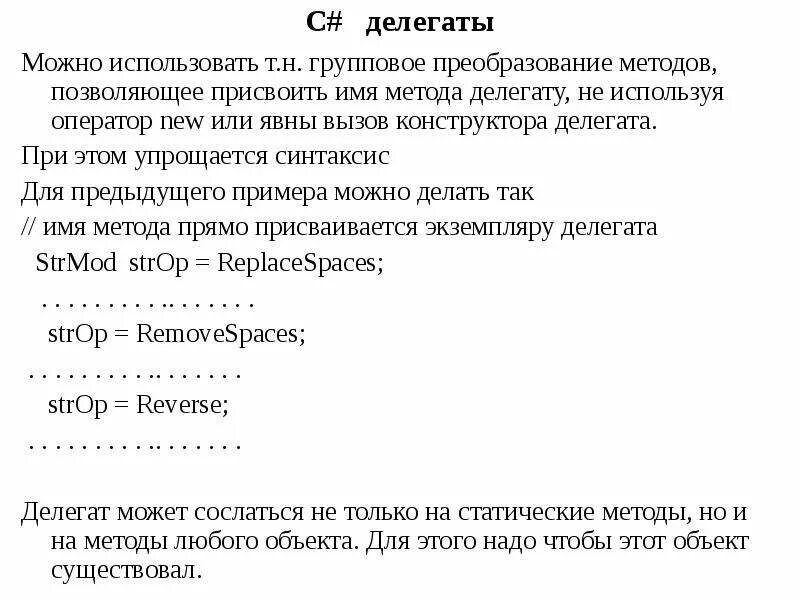 C# делегаты

Можно использовать т.н. групповое преобразование методов, позволяющее присвоить имя метода делегату, не используя оператор new или явны вызов конструктора делегата.

При этом упрощается синтаксис

Для предыдущего примера можно делать так

// имя метода прямо присваивается экземпляру делегата

StrMod strOp = ReplaceSpaces;

. . . . . . . . . . .. . . . . . .

strOp = RemoveSpaces;

. . . . . . . . . . .. . . . . . .

strOp = Reverse;

. . . . . . . . . . .. . . . . . .

Делегат может сослаться не только на статические методы, но и на методы любого объекта. Для этого надо чтобы этот объект существовал.